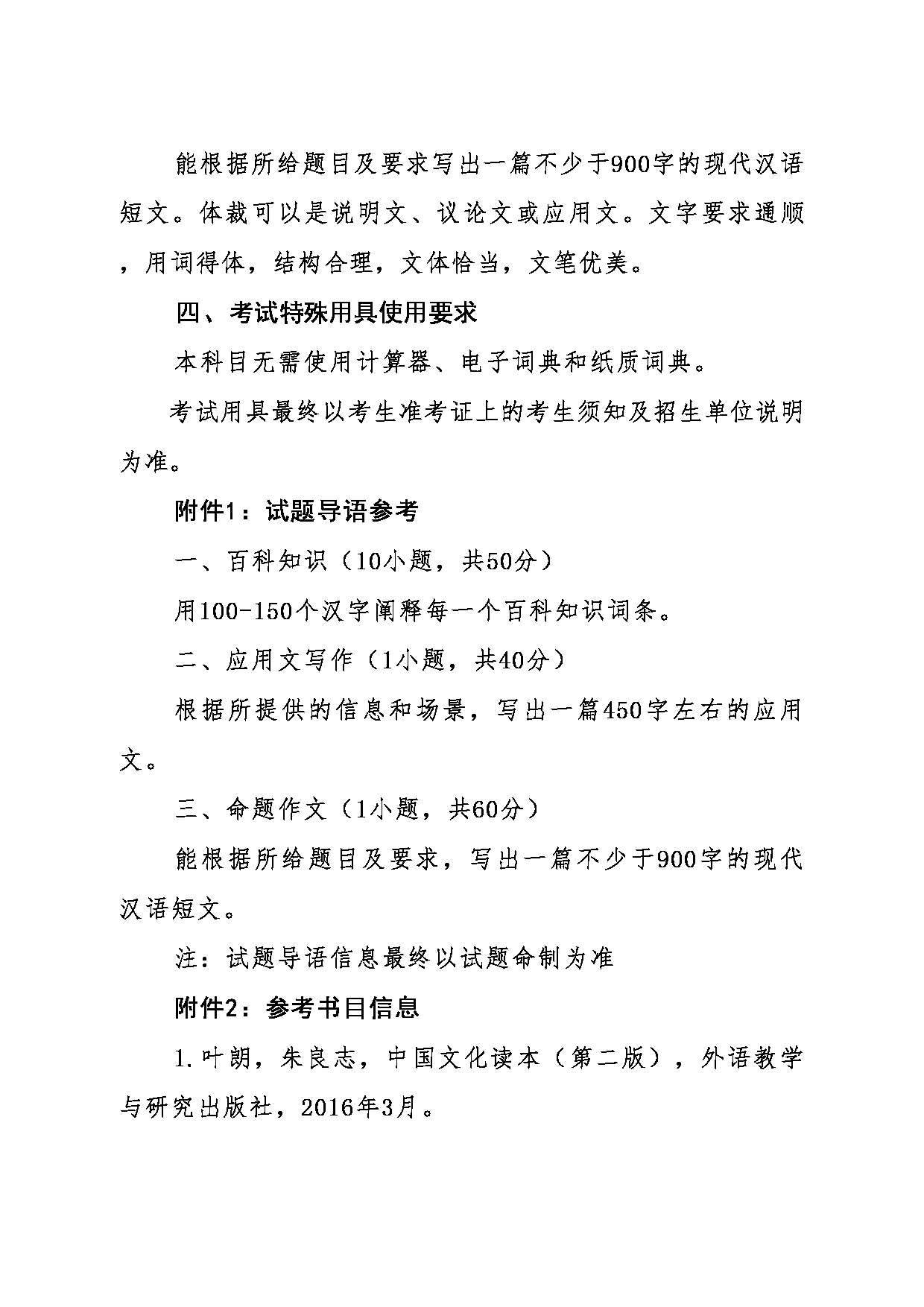 能根据所给题目及要求写出一篇不少于900字的现代汉语短文。体裁可以是说明文、议论文或应用文。文字要求通顺，用词得体，结构合理，文体恰当，文笔优美。

四、考试特殊用具使用要求

本科目无需使用计算器、电子词典和纸质词典。

考试用具最终以考生准考证上的考生须知及招生单位说明为准。

附件1：试题导语参考

一、百科知识（10小题，共50分）

用100-150个汉字阐释每一个百科知识词条。

二、应用文写作（1小题，共40分）

根据所提供的信息和场景，写出一篇450字左右的应用文。

三、命题作文（1小题，共60分）

能根据所给题目及要求，写出一篇不少于900字的现代汉语短文。

注：试题导语信息最终以试题命制为准

附件2：参考书目信息

1.叶朗，朱良志，中国文化读本（第二版），外语教学与研究出版社，2016年3月。